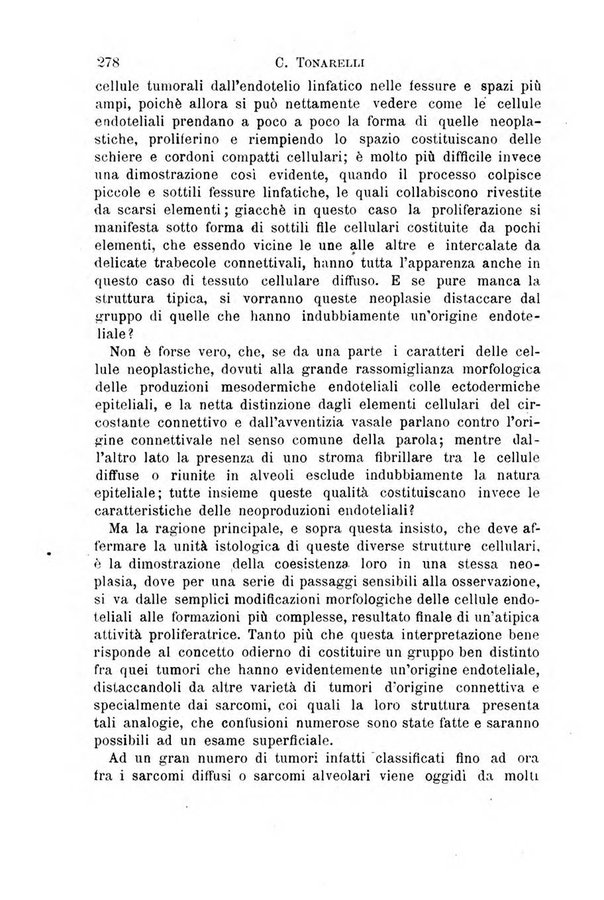 278 C. TONARELLI

cellule tumorali dall'endotelio linfatico nelle fessure e spazi più ampi, poichè allora si può nettamente vedere come le cellule endoteliali prendano a poco a poco la forma di quelle neoplastiche, proliferino e riempiendo lo spazio costituiscano delle schiere e cordoni compatti cellulari; è molto più difficile invece una dimostrazione così evidente, quando il processo colpisce piccole e sottili fessure linfatiche, le quali collabiscono rivestite da scarsi elementi; giacchè in questo caso la proliferazione si manifesta sotto forma di sottili file cellulari costituite da pochi elementi, che essendo vicine le une alle altre e intercalate da delicate trabecole connettivali, hanno tutta l'apparenza anche in questo caso di tessuto cellulare diffuso. E se pure manca la struttura tipica, si vorranno queste neoplasie distaccare dal gruppo di quelle che hanno indubbiamente un'origine endoteliale?

Non è forse vero, che, se da una parte i caratteri delle cellule neoplastiche, dovuti alla grande rassomiglianza morfologica delle produzioni mesodermiche endoteliali colle ectodermiche epiteliali, e la netta distinzione dagli elementi cellulari del circostante connettivo e dall'avventizia vasale parlano contro l'origine connettivale nel senso comune della parola; mentre dall'altro lato la presenza di uno stroma fibrillare tra le cellule diffuse o riunite in alveoli esclude indubbiamente la natura epiteliale; tutte insieme queste qualità costituiscano invece le caratteristiche delle neoproduzioni endoteliali?

Ma la ragione principale, e sopra questa insisto, che deve affermare la unità istologica di queste diverse strutture cellulari, è la dimostrazione della coesistenza loro in una stessa neoplasia, dove per una serie di passaggi sensibili alla osservazione, si va dalle semplici modificazioni morfologiche delle cellule endoteliali alle formazioni più complesse, resultato finale di un'atipica attività proliferatrice. Tanto più che questa interpretazione bene risponde al concetto odierno di costituire un gruppo ben distinto fra quei tumori che hanno evidentemente un'origine endoteliale, distaccandoli da altre varietà di tumori d'origine connettiva e specialmente dai sarcomi, coi quali la loro struttura presenta tali analogie, che confusioni numerose sono state fatte e saranno possibili ad un esame superficiale.

Ad un gran numero di tumori infatti classificati fino ad ora fra i sarcomi diffusi o sarcomi alveolari viene oggidì da molti